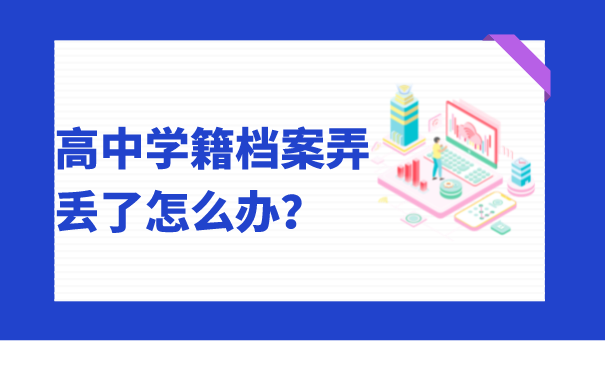 高中学籍档案弄丢了怎么办？